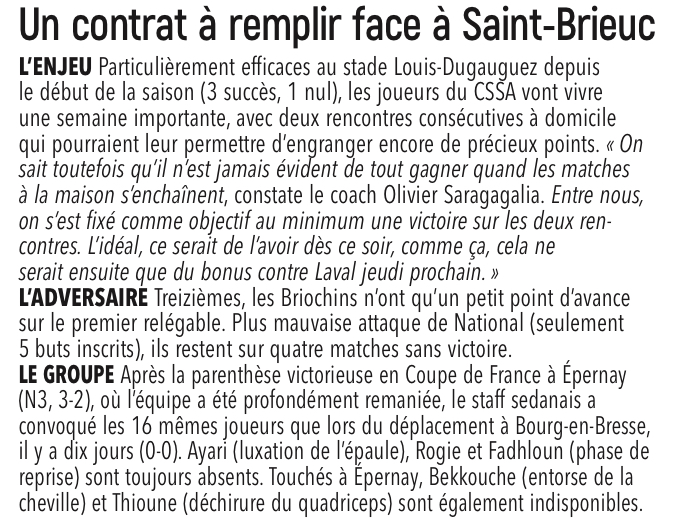 Un contrat à remplir face à Saint-Brieuc

L'ENJEU Particulièrement efficaces au stade Louis-Dugauguez depuis le début de la saison (3 succès, 1 nul), les joueurs du CSSA vont vivre une semaine importante, avec deux rencontres consécutives à domicile qui pourraient leur permettre d'engranger encore de précieux points. « On sait toutefois qu'il n'est jamais évident de tout gagner quand les matches à la maison s'enchaînent, constate le coach Olivier Saragagalia. Entre nous, on s'est fixé comme objectif au minimum une victoire sur les deux rencontres. L'idéal, ce serait de l'avoir dès ce soir, comme ça, cela ne serait ensuite que du bonus contre Laval jeudi prochain. »

L'ADVERSAIRE Treizièmes, les Briochins n'ont qu'un petit point d'avance sur le premier relégable. Plus mauvaise attaque de National (seulement 5 buts inscrits), ils restent sur quatre matches sans victoire.

LE GROUPE Après la parenthèse victorieuse en Coupe de France à Épernay (N3, 3-2), où l'équipe a été profondément remaniée, le staff sedanais a convoqué les 16 mêmes joueurs que lors du déplacement à Bourg-en-Bresse, il y a dix jours (0-0). Ayari (luxation de l'épaule), Rogie et Fadhloun (phase de reprise) sont toujours absents. Touchés à Épernay, Bekkouche (entorse de la cheville) et Thioune (déchirure du quadriceps) sont également indisponibles.